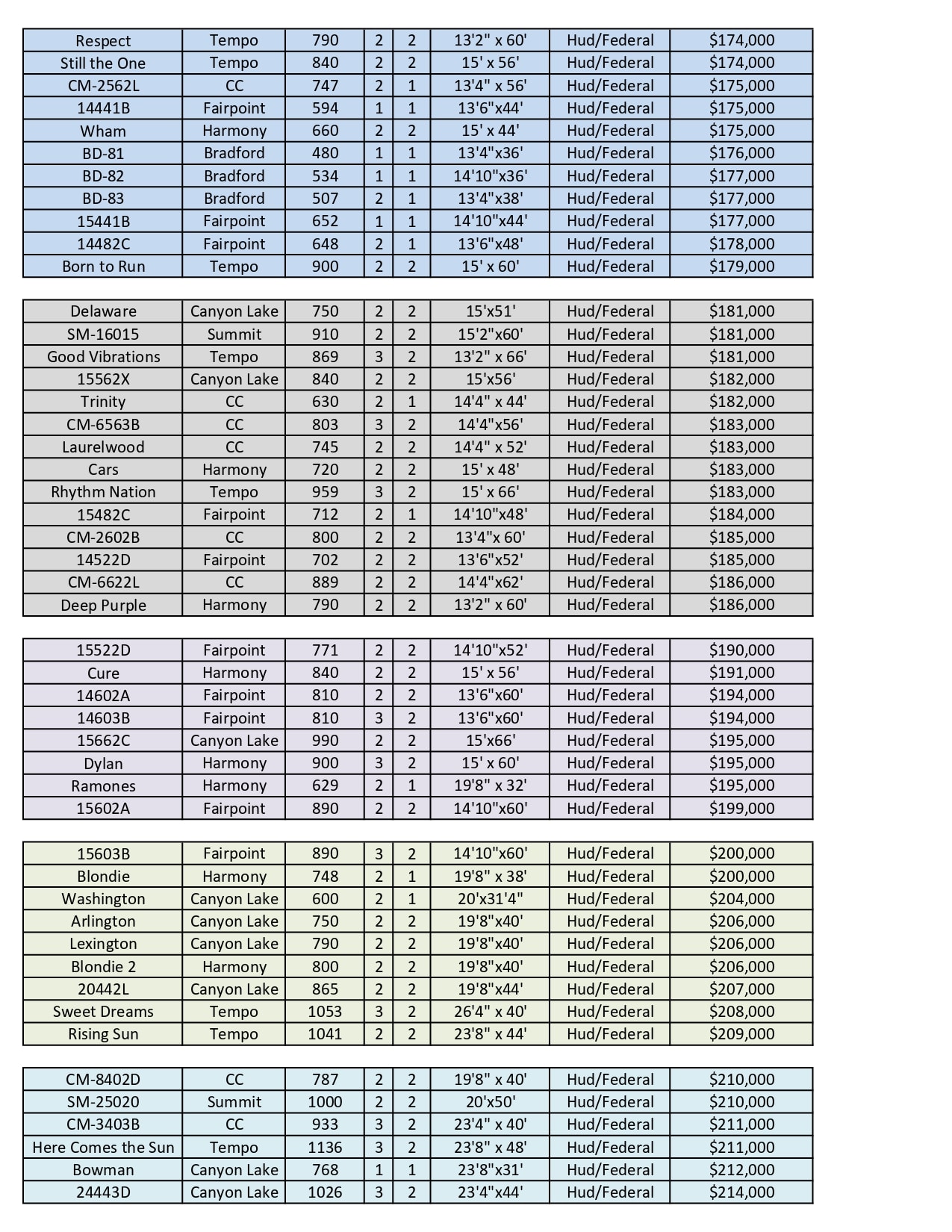 | Respect | Tempo | 790 | 2 | 2 | 13'2" x 60' | Hud/Federal | $174,000 |
|---|---|---|---|---|---|---|---|
| Still the One | Tempo | 840 | 2 | 2 | 15' x 56' | Hud/Federal | $174,000 |
| CM-2562L | CC | 747 | 2 | 1 | 13'4" x 56' | Hud/Federal | $175,000 |
| 14441B | Fairpoint | 594 | 1 | 1 | 13'6"x44' | Hud/Federal | $175,000 |
| Wham | Harmony | 660 | 2 | 2 | 15' x 44' | Hud/Federal | $175,000 |
| BD-81 | Bradford | 480 | 1 | 1 | 13'4"x36' | Hud/Federal | $176,000 |
| BD-82 | Bradford | 534 | 1 | 1 | 14'10"x36' | Hud/Federal | $177,000 |
| BD-83 | Bradford | 507 | 2 | 1 | 13'4"x38' | Hud/Federal | $177,000 |
| 15441B | Fairpoint | 652 | 1 | 1 | 14'10"x44' | Hud/Federal | $177,000 |
| 14482C | Fairpoint | 648 | 2 | 1 | 13'6"x48' | Hud/Federal | $178,000 |
| Born to Run | Tempo | 900 | 2 | 2 | 15' x 60' | Hud/Federal | $179,000 |

| Delaware | Canyon Lake | 750 | 2 | 2 | 15'x51' | Hud/Federal | $181,000 |
|---|---|---|---|---|---|---|---|
| SM-16015 | Summit | 910 | 2 | 2 | 15'2"x60' | Hud/Federal | $181,000 |
| Good Vibrations | Tempo | 869 | 3 | 2 | 13'2" x 66' | Hud/Federal | $181,000 |
| 15562X | Canyon Lake | 840 | 2 | 2 | 15'x56' | Hud/Federal | $182,000 |
| Trinity | CC | 630 | 2 | 1 | 14'4" x 44' | Hud/Federal | $182,000 |
| CM-6563B | CC | 803 | 3 | 2 | 14'4"x56' | Hud/Federal | $183,000 |
| Laurelwood | CC | 745 | 2 | 2 | 14'4" x 52' | Hud/Federal | $183,000 |
| Cars | Harmony | 720 | 2 | 2 | 15' x 48' | Hud/Federal | $183,000 |
| Rhythm Nation | Tempo | 959 | 3 | 2 | 15' x 66' | Hud/Federal | $183,000 |
| 15482C | Fairpoint | 712 | 2 | 1 | 14'10"x48' | Hud/Federal | $184,000 |
| CM-2602B | CC | 800 | 2 | 2 | 13'4"x 60' | Hud/Federal | $185,000 |
| 14522D | Fairpoint | 702 | 2 | 2 | 13'6"x52' | Hud/Federal | $185,000 |
| CM-6622L | CC | 889 | 2 | 2 | 14'4"x62' | Hud/Federal | $186,000 |
| Deep Purple | Harmony | 790 | 2 | 2 | 13'2" x 60' | Hud/Federal | $186,000 |

| 15522D | Fairpoint | 771 | 2 | 2 | 14'10"x52' | Hud/Federal | $190,000 |
|---|---|---|---|---|---|---|---|
| Cure | Harmony | 840 | 2 | 2 | 15' x 56' | Hud/Federal | $191,000 |
| 14602A | Fairpoint | 810 | 2 | 2 | 13'6"x60' | Hud/Federal | $194,000 |
| 14603B | Fairpoint | 810 | 3 | 2 | 13'6"x60' | Hud/Federal | $194,000 |
| 15662C | Canyon Lake | 990 | 2 | 2 | 15'x66' | Hud/Federal | $195,000 |
| Dylan | Harmony | 900 | 3 | 2 | 15' x 60' | Hud/Federal | $195,000 |
| Ramones | Harmony | 629 | 2 | 1 | 19'8" x 32' | Hud/Federal | $195,000 |
| 15602A | Fairpoint | 890 | 2 | 2 | 14'10"x60' | Hud/Federal | $199,000 |

| 15603B | Fairpoint | 890 | 3 | 2 | 14'10"x60' | Hud/Federal | $200,000 |
|---|---|---|---|---|---|---|---|
| Blondie | Harmony | 748 | 2 | 1 | 19'8" x 38' | Hud/Federal | $200,000 |
| Washington | Canyon Lake | 600 | 2 | 1 | 20'x31'4" | Hud/Federal | $204,000 |
| Arlington | Canyon Lake | 750 | 2 | 2 | 19'8"x40' | Hud/Federal | $206,000 |
| Lexington | Canyon Lake | 790 | 2 | 2 | 19'8"x40' | Hud/Federal | $206,000 |
| Blondie 2 | Harmony | 800 | 2 | 2 | 19'8"x40' | Hud/Federal | $206,000 |
| 20442L | Canyon Lake | 865 | 2 | 2 | 19'8"x44' | Hud/Federal | $207,000 |
| Sweet Dreams | Tempo | 1053 | 3 | 2 | 26'4" x 40' | Hud/Federal | $208,000 |
| Rising Sun | Tempo | 1041 | 2 | 2 | 23'8" x 44' | Hud/Federal | $209,000 |

| CM-8402D | CC | 787 | 2 | 2 | 19'8" x 40' | Hud/Federal | $210,000 |
|---|---|---|---|---|---|---|---|
| SM-25020 | Summit | 1000 | 2 | 2 | 20'x50' | Hud/Federal | $210,000 |
| CM-3403B | CC | 933 | 3 | 2 | 23'4" x 40' | Hud/Federal | $211,000 |
| Here Comes the Sun | Tempo | 1136 | 3 | 2 | 23'8" x 48' | Hud/Federal | $211,000 |
| Bowman | Canyon Lake | 768 | 1 | 1 | 23'8"x31' | Hud/Federal | $212,000 |
| 24443D | Canyon Lake | 1026 | 3 | 2 | 23'4"x44' | Hud/Federal | $214,000 |